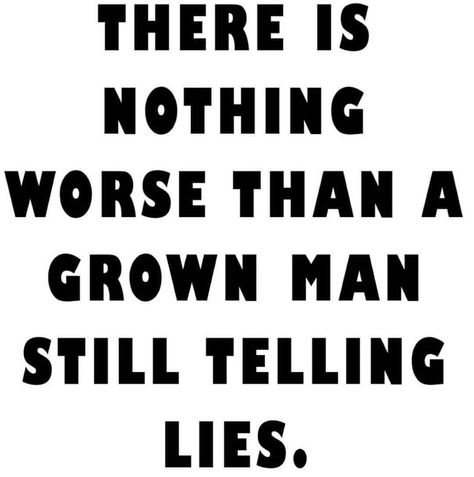 THERE IS NOTHING WORSE THAN A GROWN MAN STILL TELLING LIES.